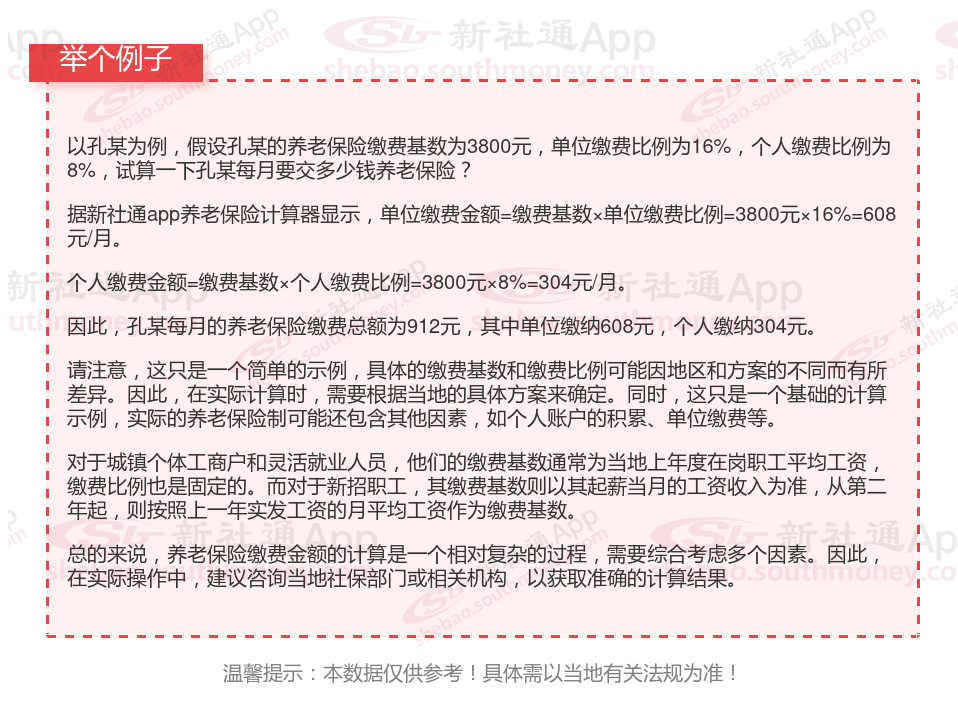 举个例子

以孔某为例，假设孔某的养老保险缴费基数为3800元，单位缴费比例为16%，个人缴费比例为8%，试算一下孔某每月要交多少钱养老保险？

据新社通app养老保险计算器显示，单位缴费金额=缴费基数×单位缴费比例=3800元×16%=608元/月。

个人缴费金额=缴费基数×个人缴费比例=3800元×8%=304元/月。

因此，孔某每月的养老保险缴费总额为912元，其中单位缴纳608元，个人缴纳304元。

请注意，这只是一个简单的示例，具体的缴费基数和缴费比例可能因地区和方案的不同而有所差异。因此，在实际计算时，需要根据当地的具体方案来确定。同时，这只是一个基础的计算示例，实际的养老保险制可能还包含其他因素，如个人账户的积累、单位缴费等。

对于城镇个体工商户和灵活就业人员，他们的缴费基数通常为当地上年度在岗职工平均工资，缴费比例也是固定的。而对于新招职工，其缴费基数则以其起薪当月的工资收入为准，从第二年起，则按照上一年实发工资的月平均工资作为缴费基数。

总的来说，养老保险缴费金额的计算是一个相对复杂的过程，需要综合考虑多个因素。因此，在实际操作中，建议咨询当地社保部门或相关机构，以获取准确的计算结果。

温馨提示：本数据仅供参考！具体需以当地有关法规为准！

新社通App shebao.southmoney.com